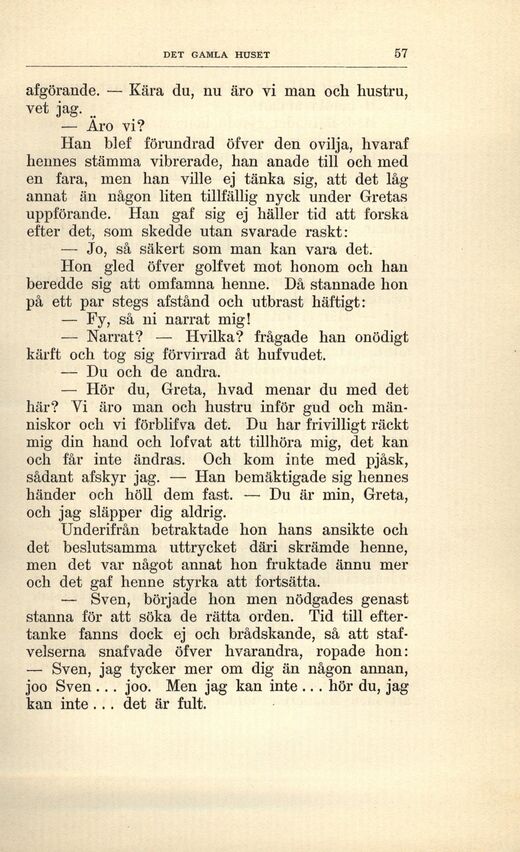 DET GAMLA HUSET 57

afgörande. — Kära du, nu äro vi man och hustru, vet jag.

— Äro vi?

Han blef förundrad öfver den ovilja, hvaraf hennes stämma vibrerade, han anade till och med en fara, men han ville ej tänka sig, att det låg annat än någon liten tillfällig nyck under Gretas uppförande. Han gaf sig ej häller tid att forska efter det, som skedde utan svarade raskt:

— Jo, så säkert som man kan vara det.

Hon gled öfver golfvet mot honom och han beredde sig att omfamna henne. Då stannade hon på ett par stegs afstånd och utbrast häftigt:

— Fy, så ni narrat mig!

— Narrat? — Hvilka? frågade han onödigt kärft och tog sig förvirrad åt hufvudet.

— Du och de andra.

— Hör du, Greta, hvad menar du med det här? Vi äro man och hustru inför gud och människor och vi förblifva det. Du har frivilligt räckt mig din hand och lofvat att tillhöra mig, det kan och får inte ändras. Och kom inte med pjåsk, sådant afskyr jag. — Han bemäktigade sig hennes händer och höll dem fast. — Du är min, Greta, och jag släpper dig aldrig.

Underifrån betraktade hon hans ansikte och det beslutsamma uttrycket däri skrämde henne, men det var något annat hon fruktade ännu mer och det gaf henne styrka att fortsätta.

— Sven, började hon men nödgades genast stanna för att söka de rätta orden. Tid till eftertanke fanns dock ej och brådskande, så att stafvelserna snafvade öfver hvarandra, ropade hon: — Sven, jag tycker mer om dig än någon annan, joo Sven... joo. Men jag kan inte... hör du, jag kan inte... det är fult.